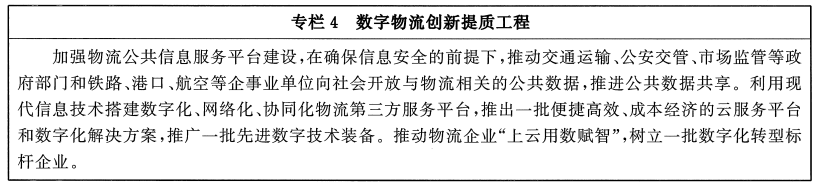 专栏 4　数字物流创新提质工程

加强物流公共信息服务平台建设，在确保信息安全的前提下，推动交通运输、公安交管、市场监管等政府部门和铁路、港口、航空等企事业单位向社会开放与物流相关的公共数据，推进公共数据共享。利用现代信息技术搭建数字化、网络化、协同化物流第三方服务平台，推出一批便捷高效、成本经济的云服务平台和数字化解决方案，推广一批先进数字技术装备。推动物流企业“上云用数赋智”，树立一批数字化转型标杆企业。